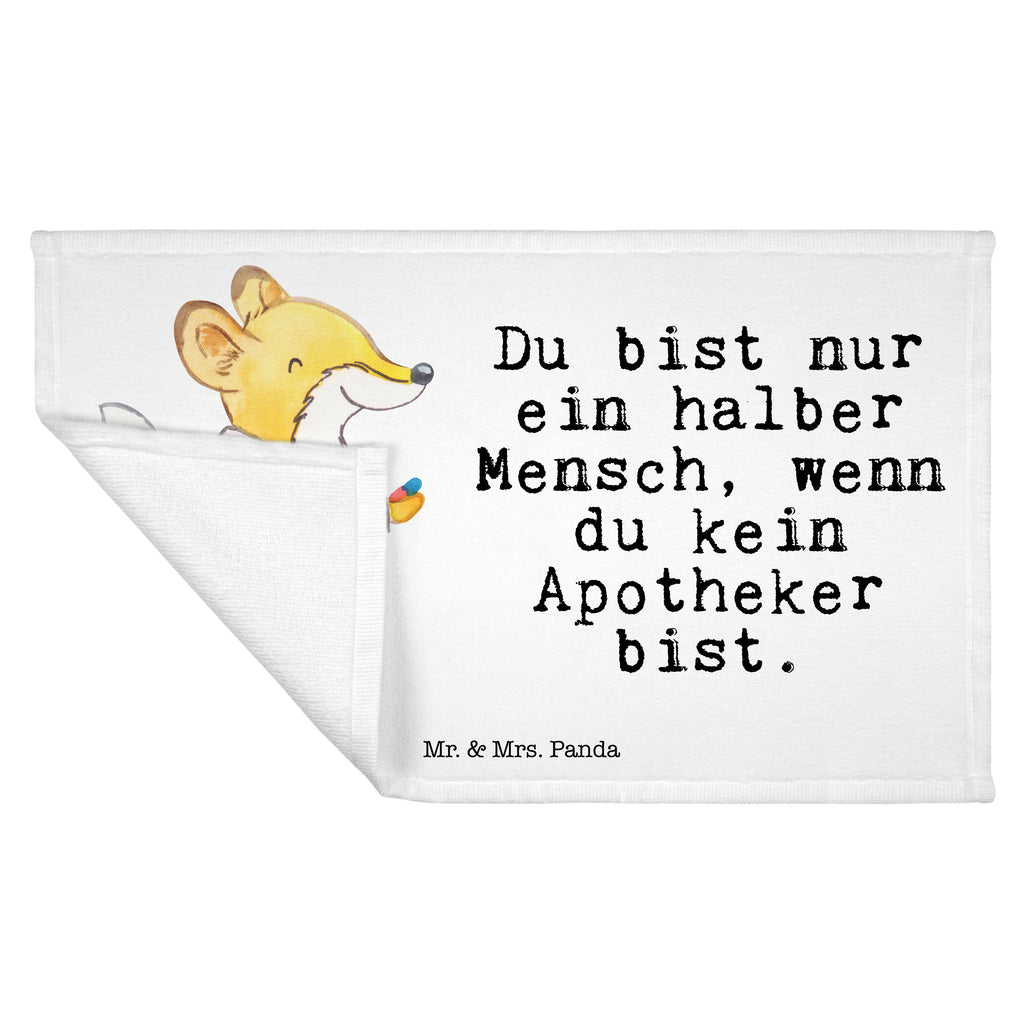 Du bist nur ein halber Mensch, wenn du kein Apotheker bist.

Mr. & Mrs. Panda